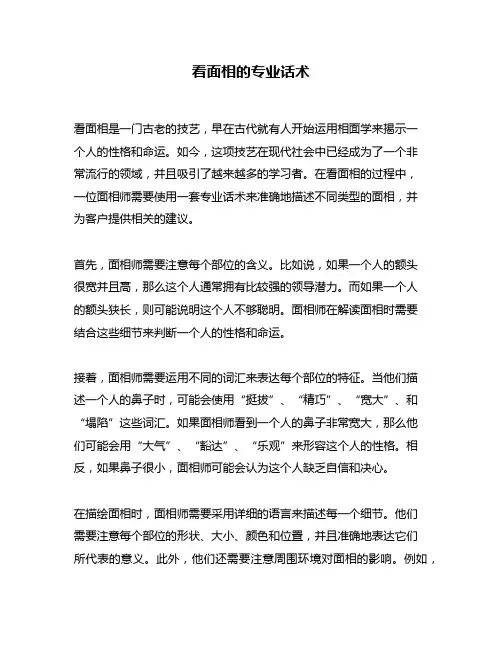 看面相的专业话术

看面相是一门古老的技艺，早在古代就有人开始运用相面学来揭示一个人的性格和命运。如今，这项技艺在现代社会中已经成为了一个非常流行的领域，并且吸引了越来越多的学习者。在看面相的过程中，一位面相师需要使用一套专业话术来准确地描述不同类型的面相，并为客户提供相关的建议。

首先，面相师需要注意每个部位的含义。比如说，如果一个人的额头很宽并且高，那么这个人通常拥有比较强的领导潜力。而如果一个人的额头狭长，则可能说明这个人不够聪明。面相师在解读面相时需要结合这些细节来判断一个人的性格和命运。

接着，面相师需要运用不同的词汇来表达每个部位的特征。当他们描述一个人的鼻子时，可能会使用“挺拔”、“精巧”、“宽大”、和“塌陷”这些词汇。如果面相师看到一个人的鼻子非常宽大，那么他们可能会用“大气”、“豁达”、“乐观”来形容这个人的性格。相反，如果鼻子很小，面相师可能会认为这个人缺乏自信和决心。

在描绘面相时，面相师需要采用详细的语言来描述每一个细节。他们需要注意每个部位的形状、大小、颜色和位置，并且准确地表达它们所代表的意义。此外，他们还需要注意周围环境对面相的影响。例如，